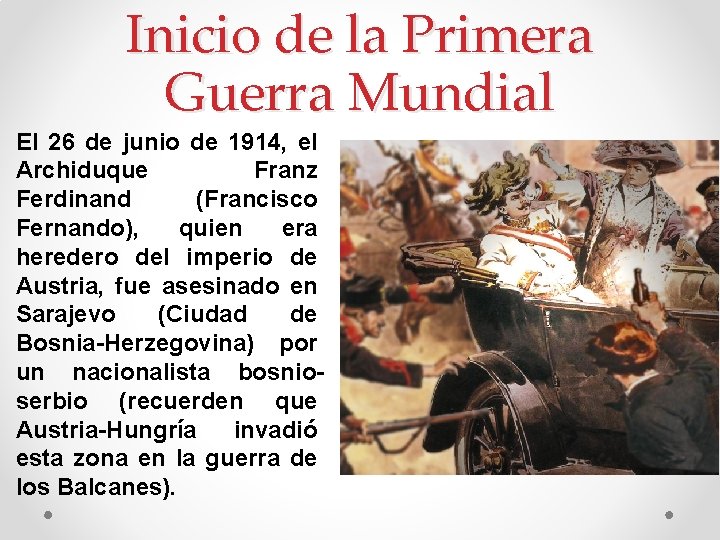 Inicio de la Primera Guerra Mundial

El 26 de junio de 1914, el Archiduque Franz Ferdinand (Francisco Fernando), quien era heredero del imperio de Austria, fue asesinado en Sarajevo (Ciudad de Bosnia-Herzegovina) por un nacionalista bosnio-serbio (recuerden que Austria-Hungría invadió esta zona en la guerra de los Balcanes).